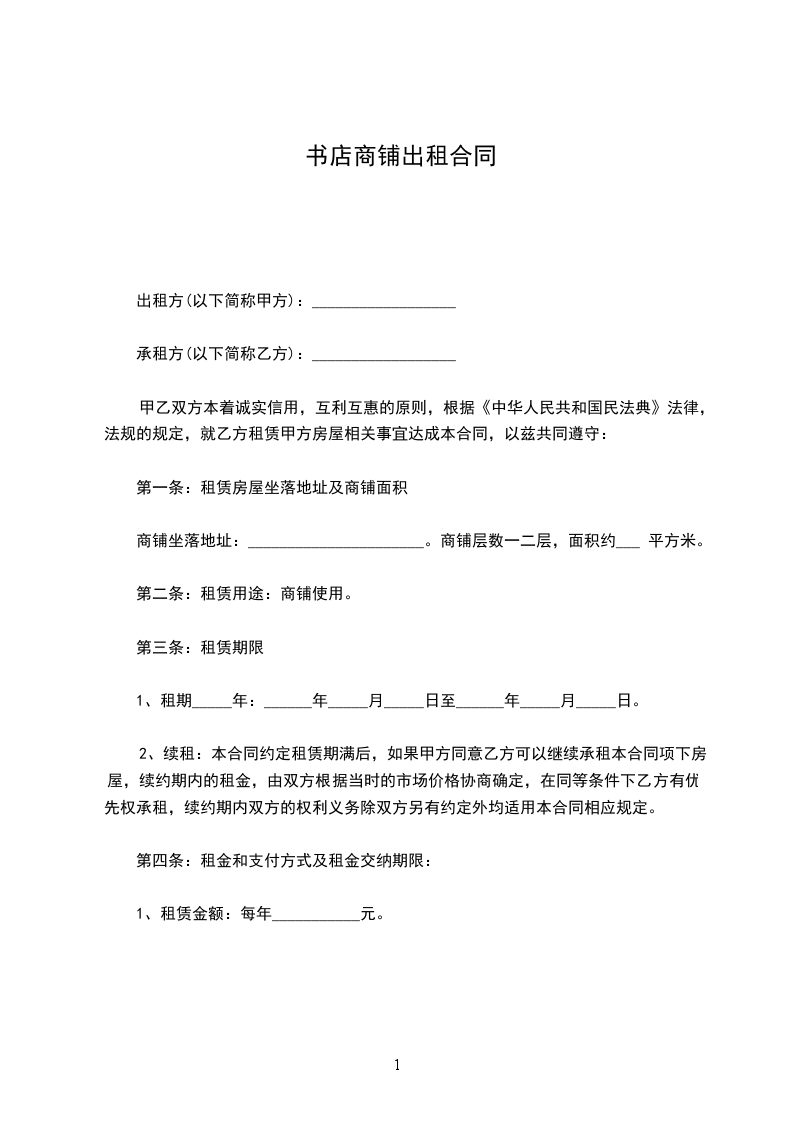 书店商铺出租合同

出租方(以下简称甲方)：__________________

承租方(以下简称乙方)：__________________

甲乙双方本着诚实信用，互利互惠的原则，根据《中华人民共和国民法典》法律，法规的规定，就乙方租赁甲方房屋相关事宜达成本合同，以兹共同遵守：

第一条：租赁房屋坐落地址及商铺面积

商铺坐落地址：______________________。商铺层数一二层，面积约___ 平方米。

第二条：租赁用途：商铺使用。

第三条：租赁期限

1、租期_____年：______年_____月_____日至______年_____月_____日。

2、续租：本合同约定租赁期满后，如果甲方同意乙方可以继续承租本合同项下房屋，续约期内的租金，由双方根据当时的市场价格协商确定，在同等条件下乙方有优先权承租，续约期内双方的权利义务除双方另有约定外均适用本合同相应规定。

第四条：租金和支付方式及租金交纳期限：

1、租赁金额：每年___________元。

1